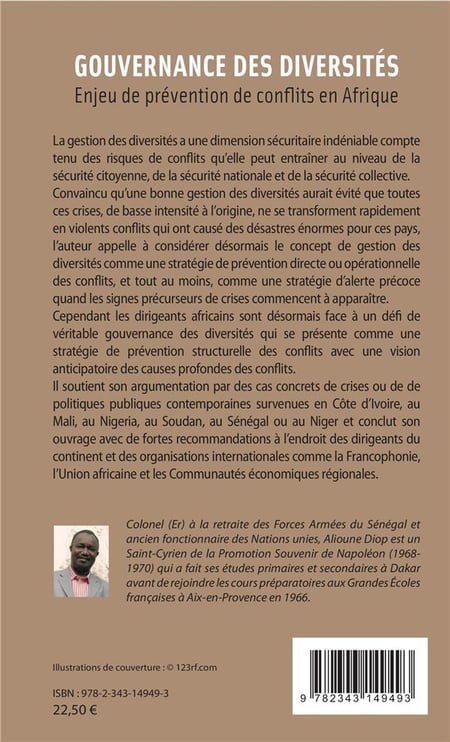 GOUVERNANCE DES DIVERSITÉS
Enjeu de prévention de conflits en Afrique

La gestion des diversités a une dimension sécuritaire indéniable compte tenu des risques de conflits qu'elle peut entraîner au niveau de la sécurité citoyenne, de la sécurité nationale et de la sécurité collective.
Convaincu qu'une bonne gestion des diversités aurait évité que toutes ces crises, de basse intensité à l'origine, ne se transforment rapidement en violents conflits qui ont causé des désastres énormes pour ces pays, l'auteur appelle à considérer désormais le concept de gestion des diversités comme une stratégie de prévention directe ou opérationnelle des conflits, et tout au moins, comme une stratégie d'alerte précoce quand les signes précurseurs de crises commencent à apparaître.
Cependant les dirigeants africains sont désormais face à un défi de véritable gouvernance des diversités qui se présente comme une stratégie de prévention structurelle des conflits avec une vision anticipatoire des causes profondes des conflits.
Il soutient son argumentation par des cas concrets de crises ou de de politiques publiques contemporaines survenues en Côte d'Ivoire, au Mali, au Nigeria, au Soudan, au Sénégal ou au Niger et conclut son ouvrage avec de fortes recommandations à l'endroit des dirigeants du continent et des organisations internationales comme la Francophonie, l'Union africaine et les Communautés économiques régionales.

Colonel (Er) à la retraite des Forces Armées du Sénégal et ancien fonctionnaire des Nations unies, Alioune Diop est un Saint-Cyrien de la Promotion Souvenir de Napoléon (1968-1970) qui a fait ses études primaires et secondaires à Dakar avant de rejoindre les cours préparatoires aux Grandes Écoles françaises à Aix-en-Provence en 1966.

Illustrations de couverture : © 123rf.com

ISBN : 978-2-343-14949-3
22,50 €

9 782343 149493